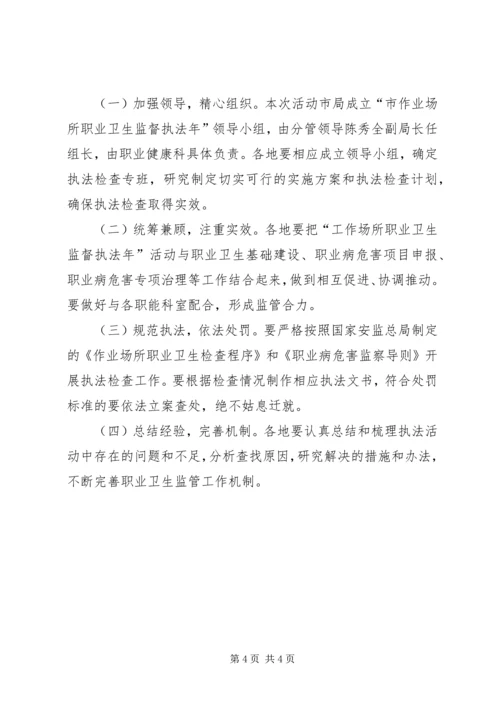 （一）加强领导，精心组织。本次活动市局成立“市作业场所职业卫生监督执法年”领导小组，由分管领导陈秀全副局长任组长，由职业健康科具体负责。各地要相应成立领导小组，确定执法检查专班，研究制定切实可行的实施方案和执法检查计划，确保执法检查取得实效。

（二）统筹兼顾，注重实效。各地要把“工作场所职业卫生监督执法年”活动与职业卫生基础建设、职业病危害项目申报、职业病危害专项治理等工作结合起来，做到相互促进、协调推动。要做好与各职能科室配合，形成监管合力。

（三）规范执法，依法处罚。要严格按照国家安监总局制定的《作业场所职业卫生检查程序》和《职业病危害监察导则》开展执法检查工作。要根据检查情况制作相应执法文书，符合处罚标准的要依法立案查处，绝不姑息迁就。

（四）总结经验，完善机制。各地要认真总结和梳理执法活动中存在的问题和不足，分析查找原因，研究解决的措施和办法，不断完善职业卫生监管工作机制。

第 4 页 共 4 页